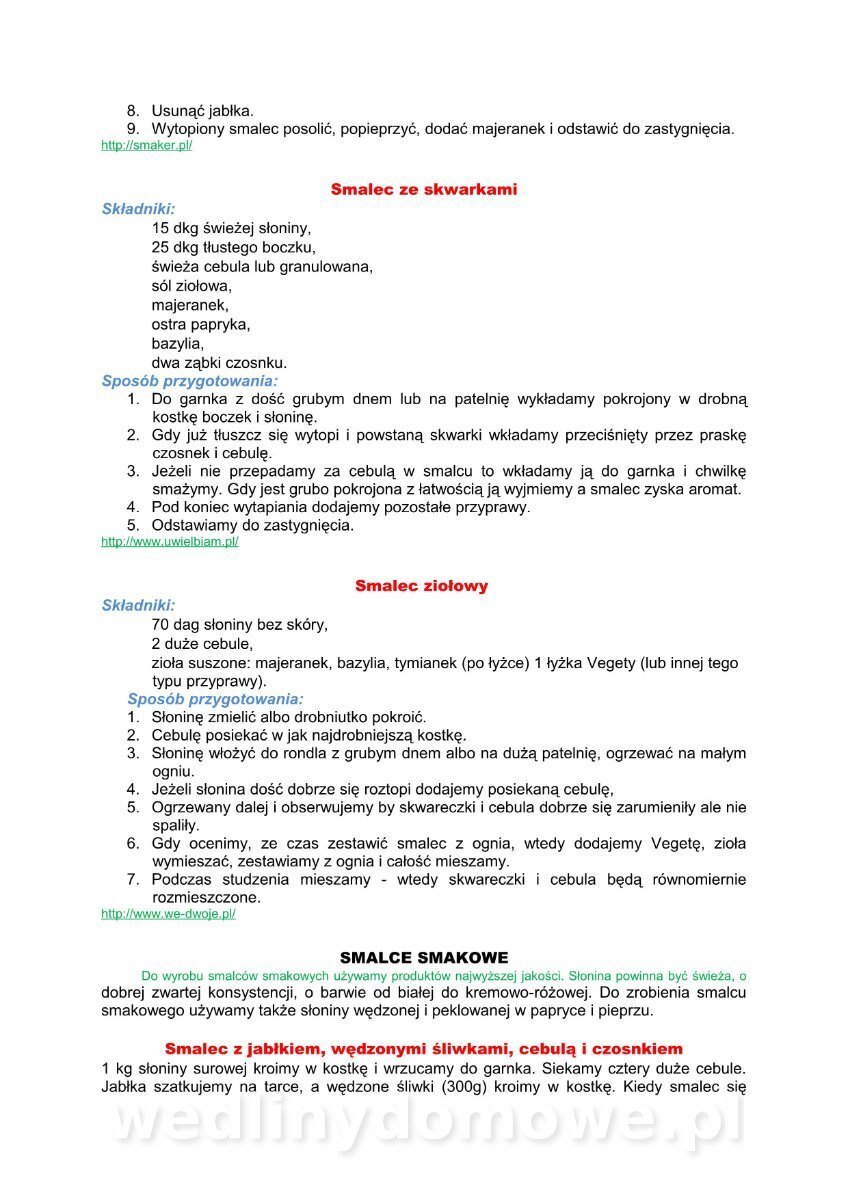 8. Usunąć jabłka.
9. Wytopiony smalec posolić, popieprzyć, dodać majeranek i odstawić do zastygnięcia.
http://smaker.pl/

Smalec ze skwarkami

Składniki:
15 dkg świeżej słoniny,
25 dkg tłustego boczku,
świeża cebula lub granulowana,
sól ziołowa,
majeranek,
ostra papryka,
bazylia,
dwa ząbki czosnku.

Sposób przygotowania:
1. Do garnka z dość grubym dnem lub na patelnię wykładamy pokrojony w drobną kostkę boczek i słoninę.
2. Gdy już tłuszcz się wytopi i powstaną skwarki wkładamy przeciśnięty przez praskę czosnek i cebulę.
3. Jeżeli nie przepadamy za cebulą w smalcu to wkładamy ją do garnka i chwilkę smażymy. Gdy jest grubo pokrojona z łatwością ją wyjmiemy a smalec zyska aromat.
4. Pod koniec wytapiania dodajemy pozostałe przyprawy.
5. Odstawiamy do zastygnięcia.
http://www.uwielbiam.pl/

Smalec ziołowy

Składniki:
70 dag słoniny bez skóry,
2 duże cebule,
zioła suszone: majeranek, bazylia, tymianek (po łyżce) 1 łyżka Vegety (lub innej tego typu przyprawy).

Sposób przygotowania:
1. Słoninę zmielić albo drobniutko pokroić.
2. Cebulę posiekać w jak najdrobniejszą kostkę.
3. Słoninę włożyć do rondla z grubym dnem albo na dużą patelnię, ogrzewać na małym ogniu.
4. Jeżeli słonina dość dobrze się roztopi dodajemy posiekaną cebulę,
5. Ogrzewany dalej i obserwujemy by skwareczki i cebula dobrze się zarumieniły ale nie spaliły.
6. Gdy ocenimy, ze czas zestawić smalec z ognia, wtedy dodajemy Vegetę, zioła wymieszać, zestawiamy z ognia i całość mieszamy.
7. Podczas studzenia mieszamy - wtedy skwareczki i cebula będą równomiernie rozmieszczone.
http://www.we-dwoje.pl/

SMALCE SMAKOWE

Do wyrobu smalców smakowych używamy produktów najwyższej jakości. Słonina powinna być świeża, o dobrej zwartej konsystencji, o barwie od białej do kremowo-różowej. Do zrobienia smalcu smakowego używamy także słoniny wędzonej i peklowanej w papryce i pieprzu.

Smalec z jabłkiem, wędzonymi śliwkami, cebulą i czosnkiem

1 kg słoniny surowej kroimy w kostkę i wrzucamy do garnka. Siekamy cztery duże cebule. Jabłka szatkujemy na tarce, a wędzone śliwki (300g) kroimy w kostkę. Kiedy smalec się

wedlinydomowe.pl